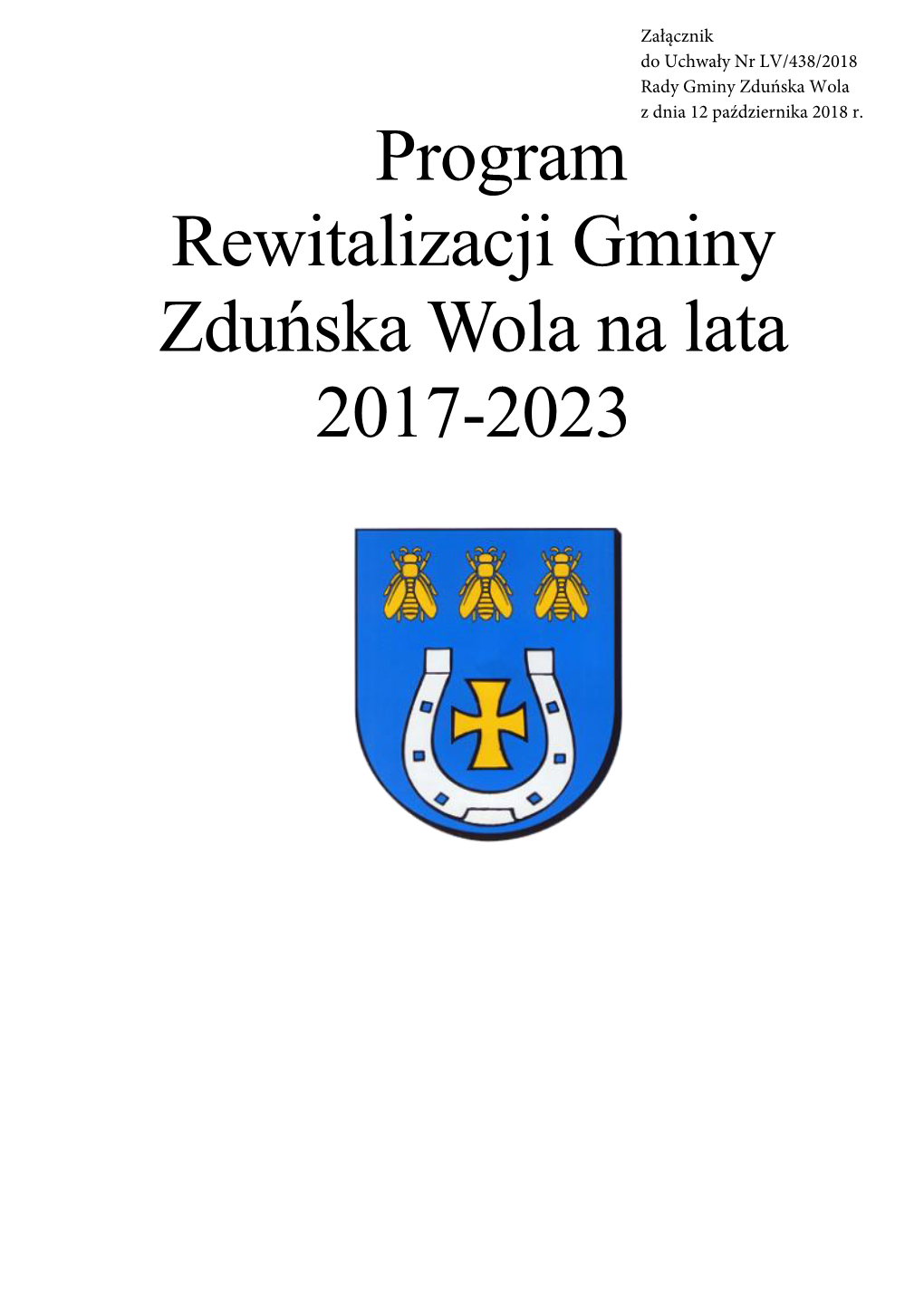 Załącznik
do Uchwały Nr LV/438/2018
Rady Gminy Zduńska Wola
z dnia 12 października 2018 r.

Program Rewitalizacji Gminy Zduńska Wola na lata 2017-2023